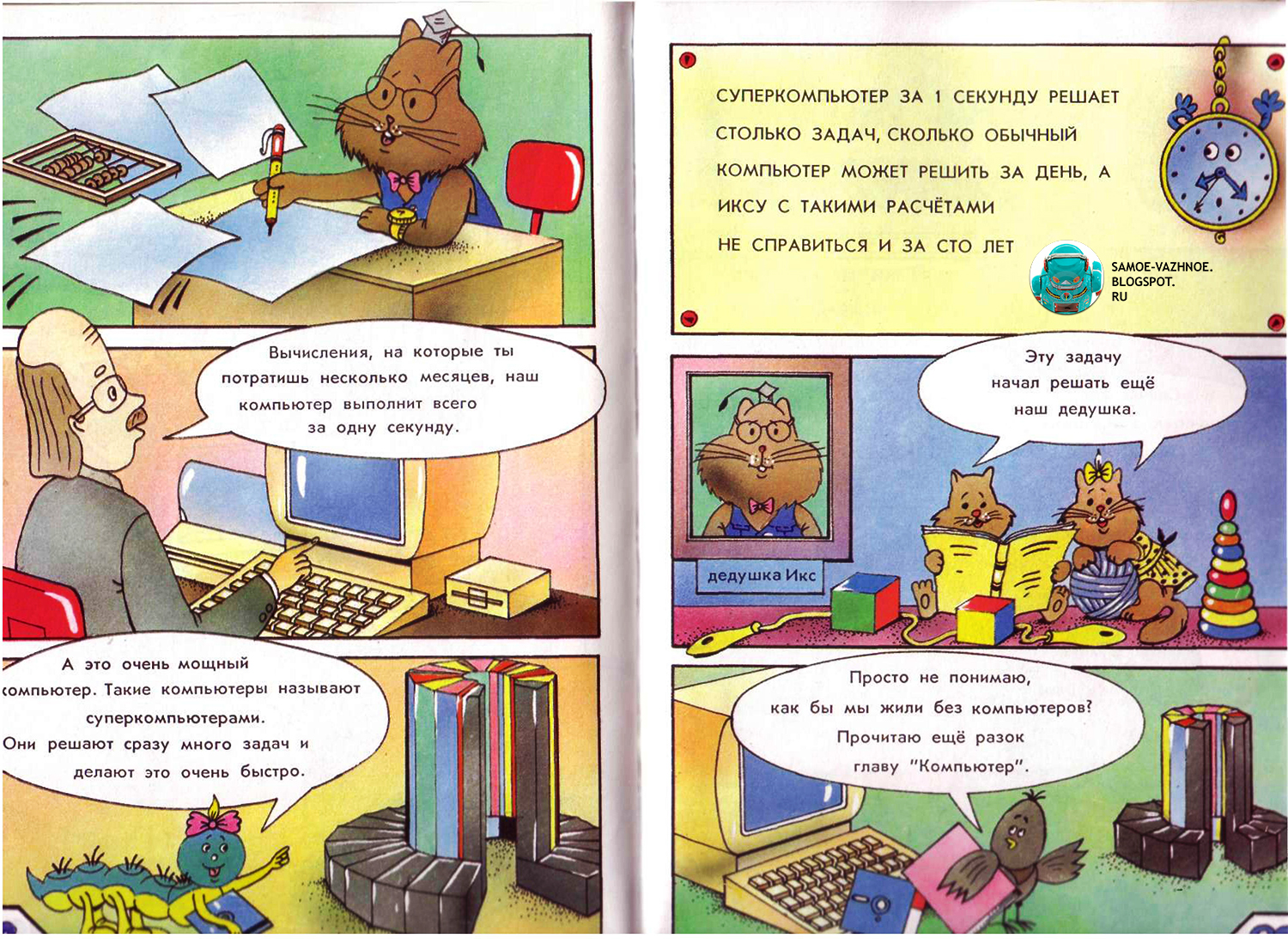 Вычисления, на которые ты потратишь несколько месяцев, наш компьютер выполнит всего за одну секунду.

А это очень мощный компьютер. Такие компьютеры называют суперкомпьютерами. Они решают сразу много задач и делают это очень быстро.

СУПЕРКОМПЬЮТЕР ЗА 1 СЕКУНДУ РЕШАЕТ СТОЛЬКО ЗАДАЧ, СКОЛЬКО ОБЫЧНЫЙ КОМПЬЮТЕР МОЖЕТ РЕШИТЬ ЗА ДЕНЬ, А ИКСУ С ТАКИМИ РАСЧЁТАМИ НЕ СПРАВИТЬСЯ И ЗА СТО ЛЕТ

SAMOE-VAZHNOE. BLOGSPOT. RU

Эту задачу начал решать ещё наш дедушка.

дедушка Икс

Просто не понимаю, как бы мы жили без компьютеров? Прочитаю ещё разок главу "Компьютер".